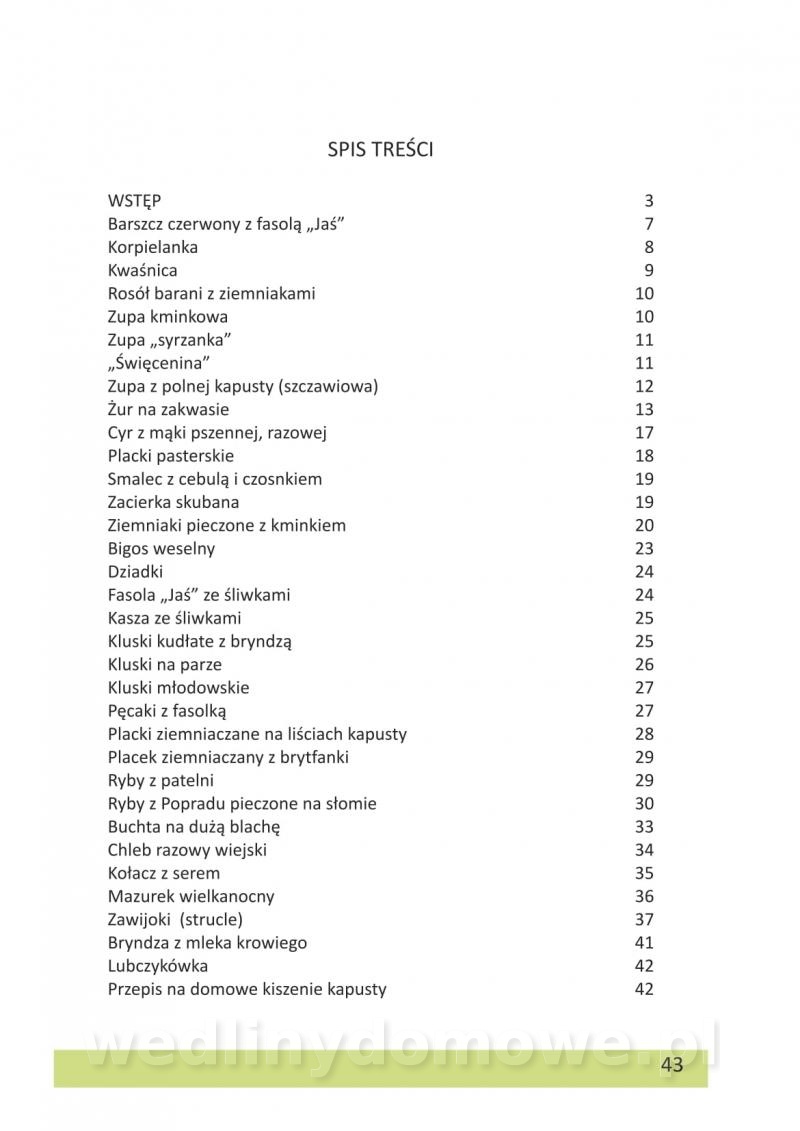 SPIS TREŚCI

| | |
|---|---|
| WSTĘP | 3 |
| Barszcz czerwony z fasolą „Jaś” | 7 |
| Korpielanka | 8 |
| Kwaśnica | 9 |
| Rosół barani z ziemniakami | 10 |
| Zupa kminkowa | 10 |
| Zupa „syrzanka” | 11 |
| „Święcenina” | 11 |
| Zupa z polnej kapusty (szczawiowa) | 12 |
| Żur na zakwasie | 13 |
| Cyr z mąki pszennej, razowej | 17 |
| Placki pasterskie | 18 |
| Smalec z cebulą i czosnkiem | 19 |
| Zacierka skubana | 19 |
| Ziemniaki pieczone z kminkiem | 20 |
| Bigos weselny | 23 |
| Dziadki | 24 |
| Fasola „Jaś” ze śliwkami | 24 |
| Kasza ze śliwkami | 25 |
| Kluski kudłate z bryndzą | 25 |
| Kluski na parze | 26 |
| Kluski młodowskie | 27 |
| Pęcaki z fasolką | 27 |
| Placki ziemniaczane na liściach kapusty | 28 |
| Placek ziemniaczany z brytfanki | 29 |
| Ryby z patelni | 29 |
| Ryby z Popradu pieczone na słomie | 30 |
| Buchta na dużą blachę | 33 |
| Chleb razowy wiejski | 34 |
| Kołacz z serem | 35 |
| Mazurek wielkanocny | 36 |
| Zawijoki (strucle) | 37 |
| Bryndza z mleka krowiego | 41 |
| Lubczykówka | 42 |
| Przepis na domowe kiszenie kapusty | 42 |

wedlinydomowe.pl

43